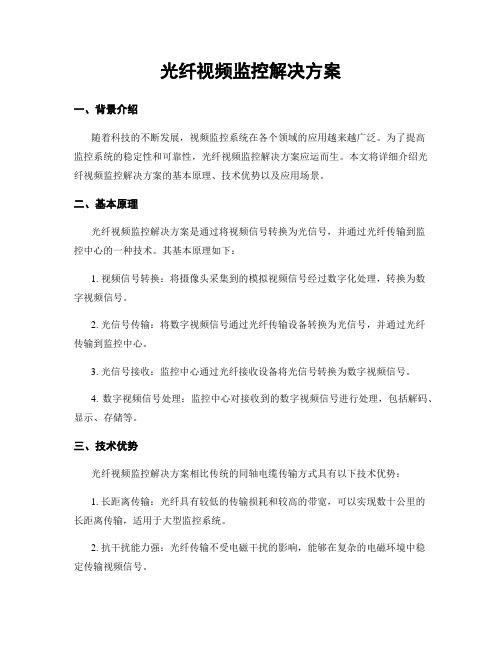 光纤视频监控解决方案

一、背景介绍

随着科技的不断发展，视频监控系统在各个领域的应用越来越广泛。为了提高监控系统的稳定性和可靠性，光纤视频监控解决方案应运而生。本文将详细介绍光纤视频监控解决方案的基本原理、技术优势以及应用场景。

二、基本原理

光纤视频监控解决方案是通过将视频信号转换为光信号，并通过光纤传输到监控中心的一种技术。其基本原理如下：

1. 视频信号转换：将摄像头采集到的模拟视频信号经过数字化处理，转换为数字视频信号。

2. 光信号传输：将数字视频信号通过光纤传输设备转换为光信号，并通过光纤传输到监控中心。

3. 光信号接收：监控中心通过光纤接收设备将光信号转换为数字视频信号。

4. 数字视频信号处理：监控中心对接收到的数字视频信号进行处理，包括解码、显示、存储等。

三、技术优势

光纤视频监控解决方案相比传统的同轴电缆传输方式具有以下技术优势：

1. 长距离传输：光纤具有较低的传输损耗和较高的带宽，可以实现数十公里的长距离传输，适用于大型监控系统。

2. 抗干扰能力强：光纤传输不受电磁干扰的影响，能够在复杂的电磁环境中稳定传输视频信号。